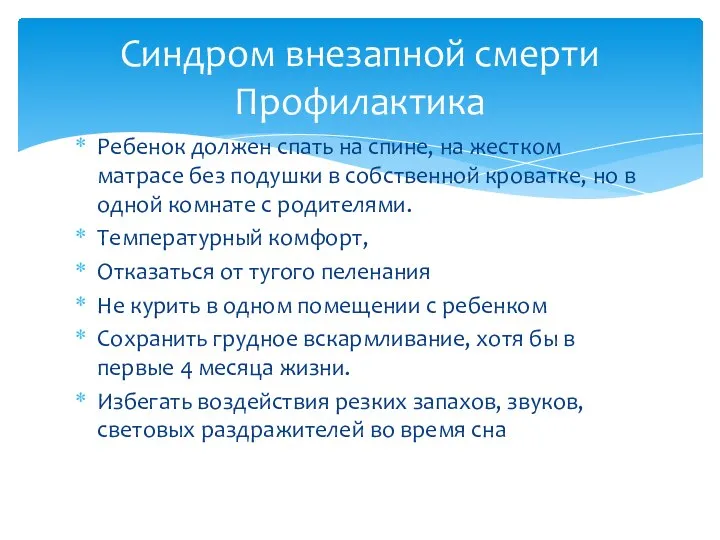 Синдром внезапной смерти
Профилактика

* Ребенок должен спать на спине, на жестком матрасе без подушки в собственной кроватке, но в одной комнате с родителями.
* Температурный комфорт,
* Отказаться от тугого пеленания
* Не курить в одном помещении с ребенком
* Сохранить грудное вскармливание, хотя бы в первые 4 месяца жизни.
* Избегать воздействия резких запахов, звуков, световых раздражителей во время сна